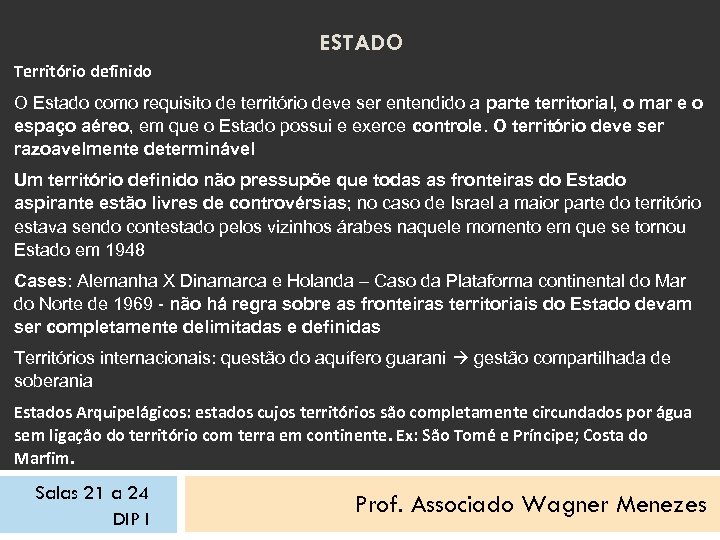 ESTADO

Território definido

O Estado como requisito de território deve ser entendido a parte territorial, o mar e o espaço aéreo, em que o Estado possui e exerce controle. O território deve ser razoavelmente determinável

Um território definido não pressupõe que todas as fronteiras do Estado aspirante estão livres de controvérsias; no caso de Israel a maior parte do território estava sendo contestado pelos vizinhos árabes naquele momento em que se tornou Estado em 1948

Cases: Alemanha X Dinamarca e Holanda – Caso da Plataforma continental do Mar do Norte de 1969 - não há regra sobre as fronteiras territoriais do Estado devam ser completamente delimitadas e definidas

Territórios internacionais: questão do aquífero guarani → gestão compartilhada de soberania

Estados Arquipelágicos: estados cujos territórios são completamente circundados por água sem ligação do território com terra em continente. Ex: São Tomé e Príncipe; Costa do Marfim.

Salas 21 a 24
DIP I

Prof. Associado Wagner Menezes